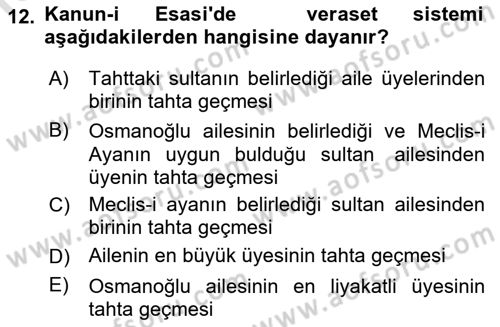 12. Kanun-i Esasi'de veraset sistemi aşağıdakilerden hangisine dayanır?

A) Tahttaki sultanın belirlediği aile üyelerinden birinin tahta geçmesi

B) Osmanoğlu ailesinin belirlediği ve Meclis-i Ayanın uygun bulduğu sultan ailesinden üyenin tahta geçmesi

C) Meclis-i ayanın belirlediği sultan ailesinden birinin tahta geçmesi

D) Ailenin en büyük üyesinin tahta geçmesi

E) Osmanoğlu ailesinin en liyakatli üyesinin tahta geçmesi

www.aofsoru.com